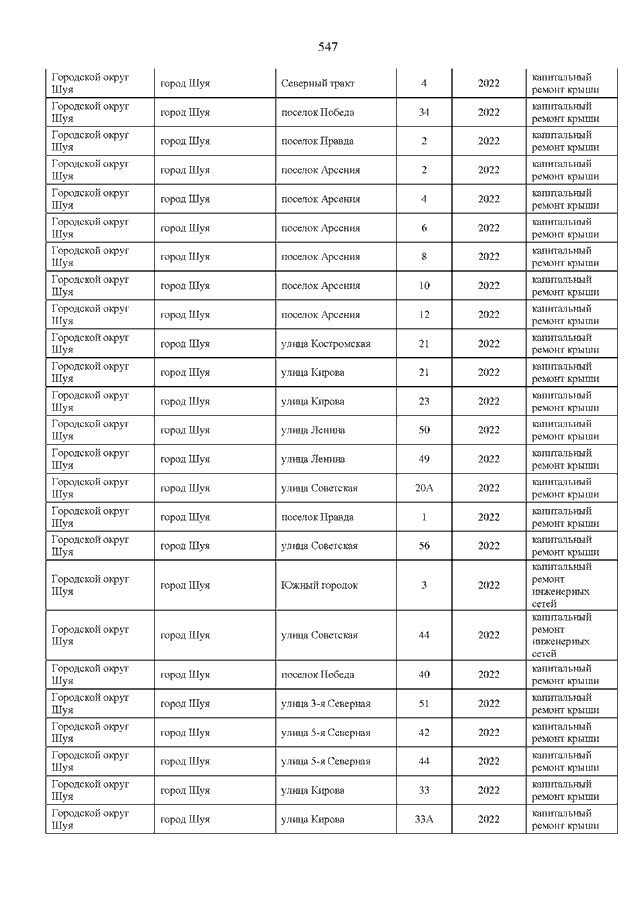 547

| | | | | | |
|---|---|---|---|---|---|
| Городской округ Шуя | город Шуя | Северный тракт | 4 | 2022 | капитальный ремонт крыши |
| Городской округ Шуя | город Шуя | поселок Победа | 34 | 2022 | капитальный ремонт крыши |
| Городской округ Шуя | город Шуя | поселок Правда | 2 | 2022 | капитальный ремонт крыши |
| Городской округ Шуя | город Шуя | поселок Арсения | 2 | 2022 | капитальный ремонт крыши |
| Городской округ Шуя | город Шуя | поселок Арсения | 4 | 2022 | капитальный ремонт крыши |
| Городской округ Шуя | город Шуя | поселок Арсения | 6 | 2022 | капитальный ремонт крыши |
| Городской округ Шуя | город Шуя | поселок Арсения | 8 | 2022 | капитальный ремонт крыши |
| Городской округ Шуя | город Шуя | поселок Арсения | 10 | 2022 | капитальный ремонт крыши |
| Городской округ Шуя | город Шуя | поселок Арсения | 12 | 2022 | капитальный ремонт крыши |
| Городской округ Шуя | город Шуя | улица Костромская | 21 | 2022 | капитальный ремонт крыши |
| Городской округ Шуя | город Шуя | улица Кирова | 21 | 2022 | капитальный ремонт крыши |
| Городской округ Шуя | город Шуя | улица Кирова | 23 | 2022 | капитальный ремонт крыши |
| Городской округ Шуя | город Шуя | улица Ленина | 50 | 2022 | капитальный ремонт крыши |
| Городской округ Шуя | город Шуя | улица Ленина | 49 | 2022 | капитальный ремонт крыши |
| Городской округ Шуя | город Шуя | улица Советская | 20А | 2022 | капитальный ремонт крыши |
| Городской округ Шуя | город Шуя | поселок Правда | 1 | 2022 | капитальный ремонт крыши |
| Городской округ Шуя | город Шуя | улица Советская | 56 | 2022 | капитальный ремонт крыши |
| Городской округ Шуя | город Шуя | Южный городок | 3 | 2022 | капитальный ремонт инженерных сетей |
| Городской округ Шуя | город Шуя | улица Советская | 44 | 2022 | капитальный ремонт инженерных сетей |
| Городской округ Шуя | город Шуя | поселок Победа | 40 | 2022 | капитальный ремонт крыши |
| Городской округ Шуя | город Шуя | улица 3-я Северная | 51 | 2022 | капитальный ремонт крыши |
| Городской округ Шуя | город Шуя | улица 5-я Северная | 42 | 2022 | капитальный ремонт крыши |
| Городской округ Шуя | город Шуя | улица 5-я Северная | 44 | 2022 | капитальный ремонт крыши |
| Городской округ Шуя | город Шуя | улица Кирова | 33 | 2022 | капитальный ремонт крыши |
| Городской округ Шуя | город Шуя | улица Кирова | 33А | 2022 | капитальный ремонт крыши |